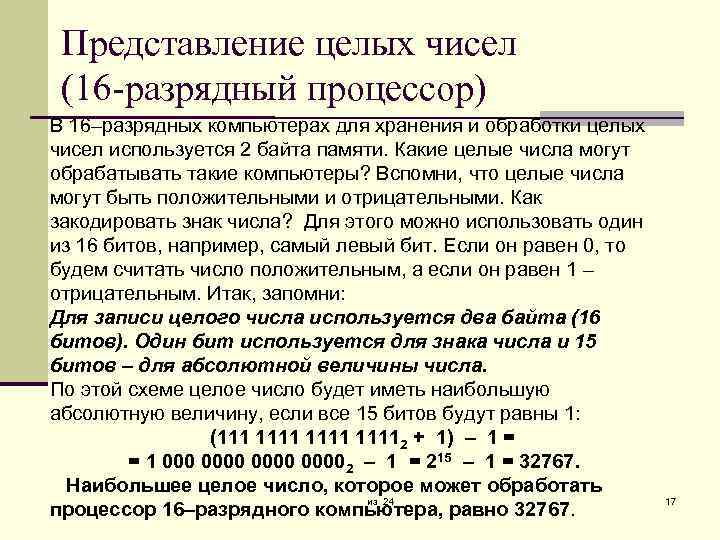 Представление целых чисел (16-разрядный процессор)

В 16–разрядных компьютерах для хранения и обработки целых чисел используется 2 байта памяти. Какие целые числа могут обрабатывать такие компьютеры? Вспомни, что целые числа могут быть положительными и отрицательными. Как закодировать знак числа? Для этого можно использовать один из 16 битов, например, самый левый бит. Если он равен 0, то будем считать число положительным, а если он равен 1 – отрицательным. Итак, запомни:

Для записи целого числа используется два байта (16 битов). Один бит используется для знака числа и 15 битов – для абсолютной величины числа.

По этой схеме целое число будет иметь наибольшую абсолютную величину, если все 15 битов будут равны 1:

$(111\ 1111\ 1111\ 1111_2 + 1) - 1 =$

$= 1\ 000\ 0000\ 0000\ 0000_2 - 1 = 2^{15} - 1 = 32767.$

Наибольшее целое число, которое может обработать процессор 16–разрядного компьютера, равно 32767.

из 24

17